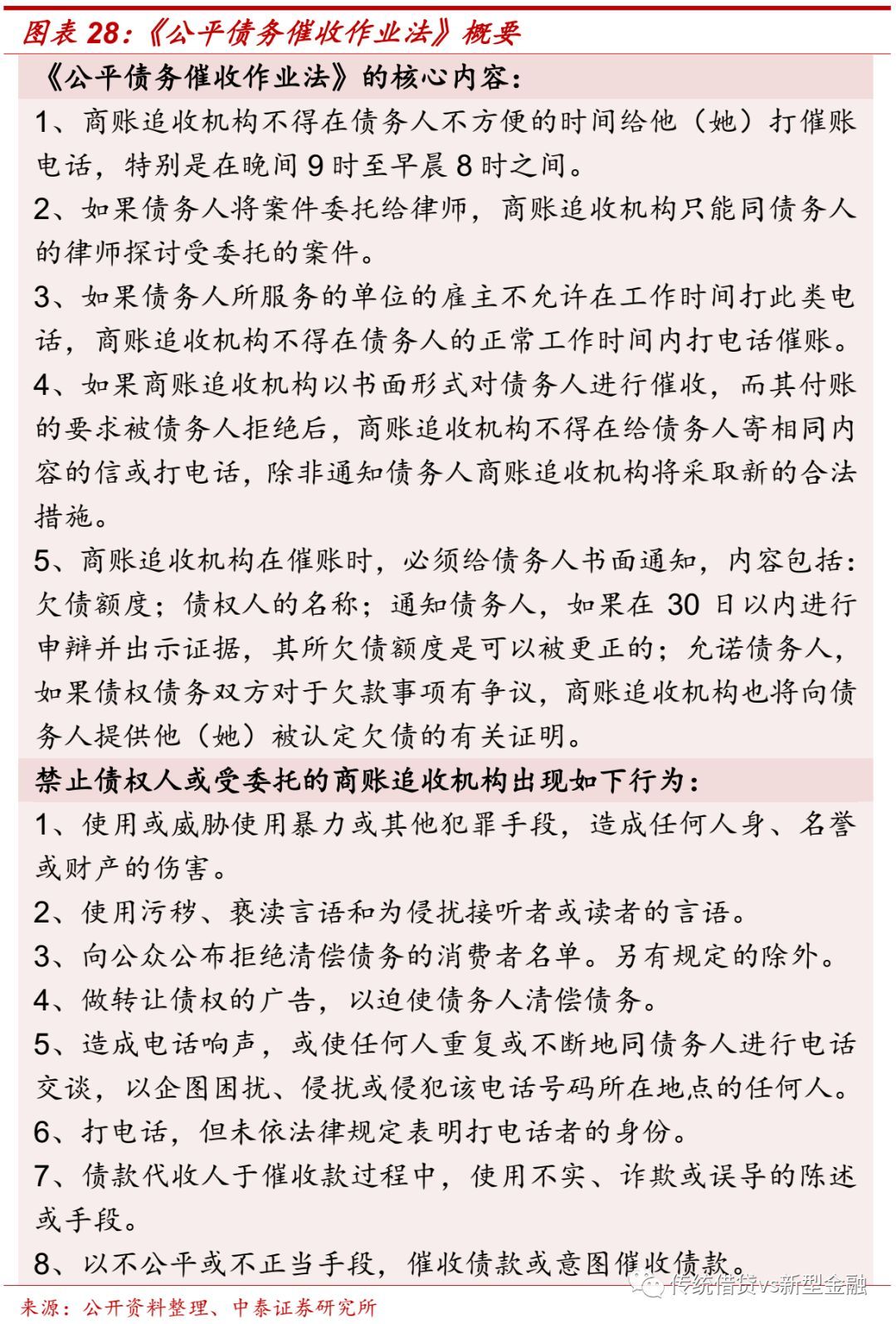 图表 28：《公平债务催收作业法》概要

《公平债务催收作业法》的核心内容：

1、商账追收机构不得在债务人不方便的时间给他（她）打催账电话，特别是在晚间 9 时至早晨 8 时之间。

2、如果债务人将案件委托给律师，商账追收机构只能同债务人的律师探讨受委托的案件。

3、如果债务人所服务的单位的雇主不允许在工作时间打此类电话，商账追收机构不得在债务人的正常工作时间内打电话催账。

4、如果商账追收机构以书面形式对债务人进行催收，而其付账的要求被债务人拒绝后，商账追收机构不得在给债务人寄相同内容的信或打电话，除非通知债务人商账追收机构将采取新的合法措施。

5、商账追收机构在催账时，必须给债务人书面通知，内容包括：欠债额度；债权人的名称；通知债务人，如果在 30 日以内进行申辩并出示证据，其所欠债额度是可以被更正的；允诺债务人，如果债权债务双方对于欠款事项有争议，商账追收机构也将向债务人提供他（她）被认定欠债的有关证明。

禁止债权人或受委托的商账追收机构出现如下行为：

1、使用或威胁使用暴力或其他犯罪手段，造成任何人身、名誉或财产的伤害。

2、使用污秽、亵渎言语和为侵扰接听者或读者的言语。

3、向公众公布拒绝清偿债务的消费者名单。另有规定的除外。

4、做转让债权的广告，以迫使债务人清偿债务。

5、造成电话响声，或使任何人重复或不断地同债务人进行电话交谈，以企图困扰、侵扰或侵犯该电话号码所在地点的任何人。

6、打电话，但未依法律规定表明打电话者的身份。

7、债款代收人于催收款过程中，使用不实、诈欺或误导的陈述或手段。

8、以不公平或不正当手段，催收债款或意图催收债款。

传统借贷vs新型金融

来源：公开资料整理、中泰证券研究所